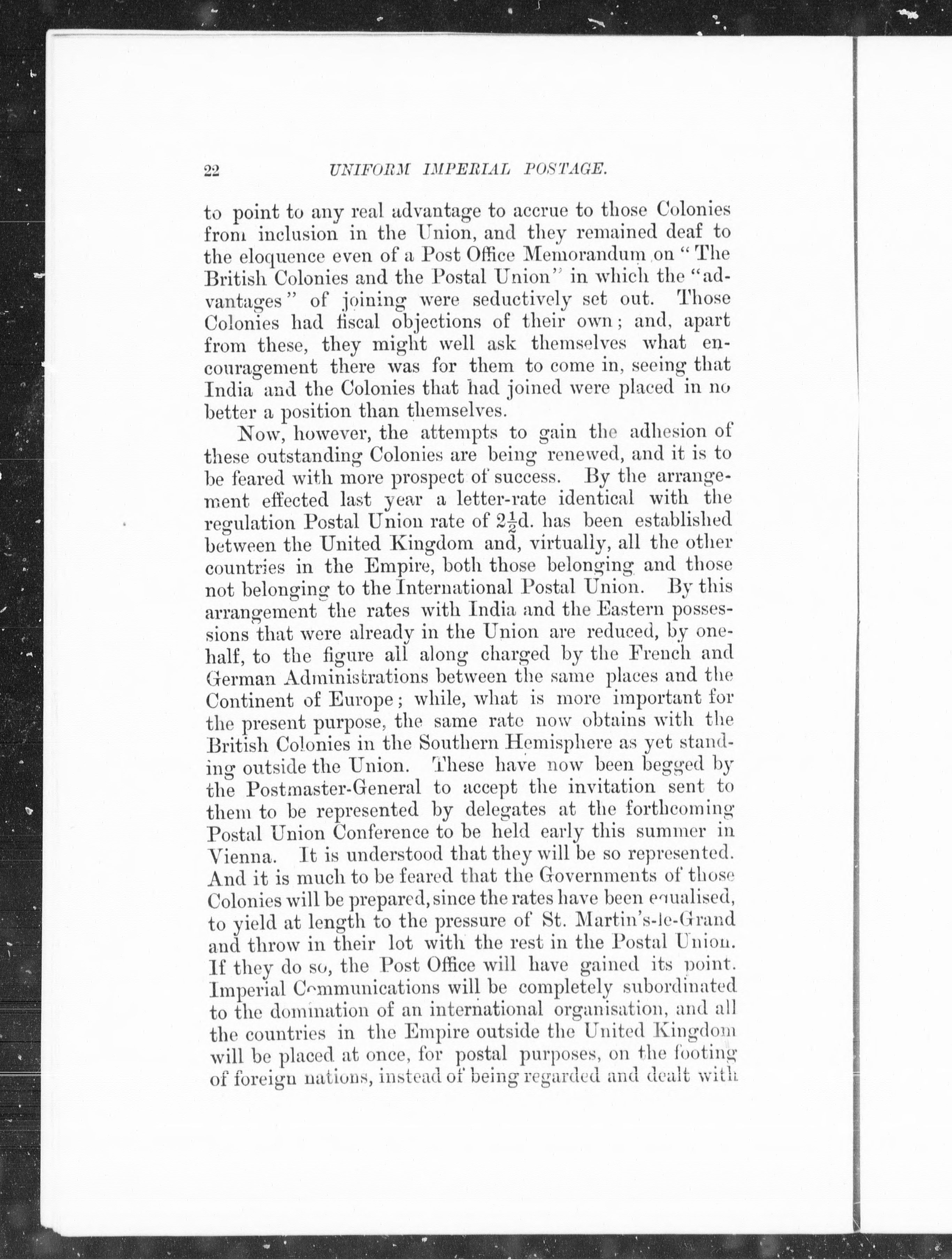 22 UNIFORM IMPERIAL POSTAGE.

to point to any real advantage to accrue to those Colonies from inclusion in the Union, and they remained deaf to the eloquence even of a Post Office Memorandum on "The British Colonies and the Postal Union" in which the "advantages" of joining were seductively set out. Those Colonies had fiscal objections of their own; and, apart from these, they might well ask themselves what encouragement there was for them to come in, seeing that India and the Colonies that had joined were placed in no better a position than themselves.

Now, however, the attempts to gain the adhesion of these outstanding Colonies are being renewed, and it is to be feared with more prospect of success. By the arrangement effected last year a letter-rate identical with the regulation Postal Union rate of $2\frac{1}{2}$d. has been established between the United Kingdom and, virtually, all the other countries in the Empire, both those belonging and those not belonging to the International Postal Union. By this arrangement the rates with India and the Eastern possessions that were already in the Union are reduced, by one-half, to the figure all along charged by the French and German Administrations between the same places and the Continent of Europe; while, what is more important for the present purpose, the same rate now obtains with the British Colonies in the Southern Hemisphere as yet standing outside the Union. These have now been begged by the Postmaster-General to accept the invitation sent to them to be represented by delegates at the forthcoming Postal Union Conference to be held early this summer in Vienna. It is understood that they will be so represented. And it is much to be feared that the Governments of those Colonies will be prepared, since the rates have been equalised, to yield at length to the pressure of St. Martin's-le-Grand and throw in their lot with the rest in the Postal Union. If they do so, the Post Office will have gained its point. Imperial Communications will be completely subordinated to the domination of an international organisation, and all the countries in the Empire outside the United Kingdom will be placed at once, for postal purposes, on the footing of foreign nations, instead of being regarded and dealt with